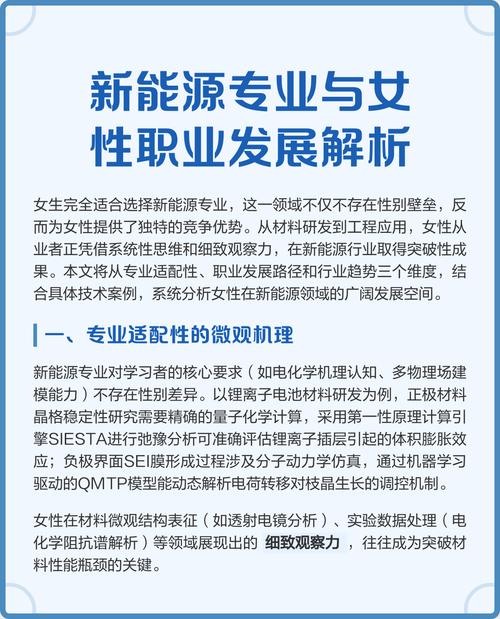 新能源专业与女性职业发展解析

女生完全适合选择新能源专业，这一领域不仅不存在性别壁垒，反而为女性提供了独特的竞争优势。从材料研发到工程应用，女性从业者正凭借系统性思维和细致观察力，在新能源行业取得突破性成果。本文将从专业适配性、职业发展路径和行业趋势三个维度，结合具体技术案例，系统分析女性在新能源领域的广阔发展空间。

一、专业适配性的微观机理

新能源专业对学习者的核心要求（如电化学机理认知、多物理场建模能力）不存在性别差异。以锂离子电池材料研发为例，正极材料晶格稳定性研究需要精确的量子化学计算，采用第一性原理计算引擎SIESTA进行弛豫分析可准确评估锂离子插层引起的体积膨胀效应；负极界面SEI膜形成过程涉及分子动力学仿真，通过机器学习驱动的QMTP模型能动态解析电荷转移对枝晶生长的调控机制。

女性在材料微观结构表征（如透射电镜分析）、实验数据处理（电化学阻抗谱解析）等领域展现出的 细致观察力 ，往往成为突破材料性能瓶颈的关键。